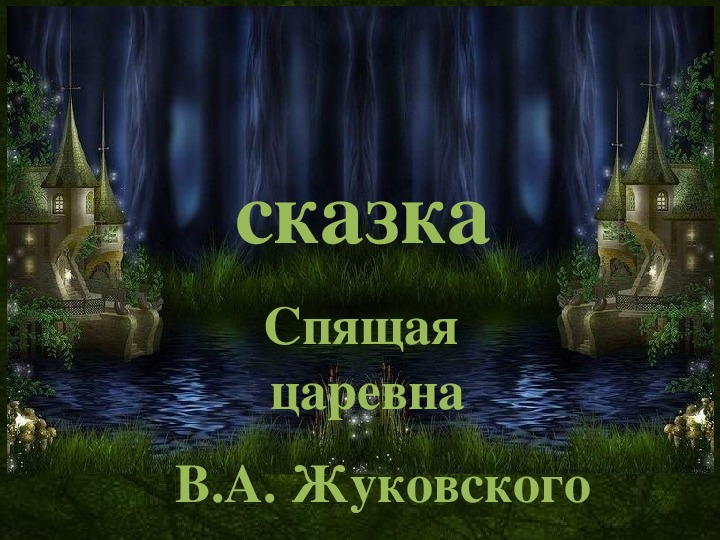 сказка

Спящая царевна

В.А. Жуковского